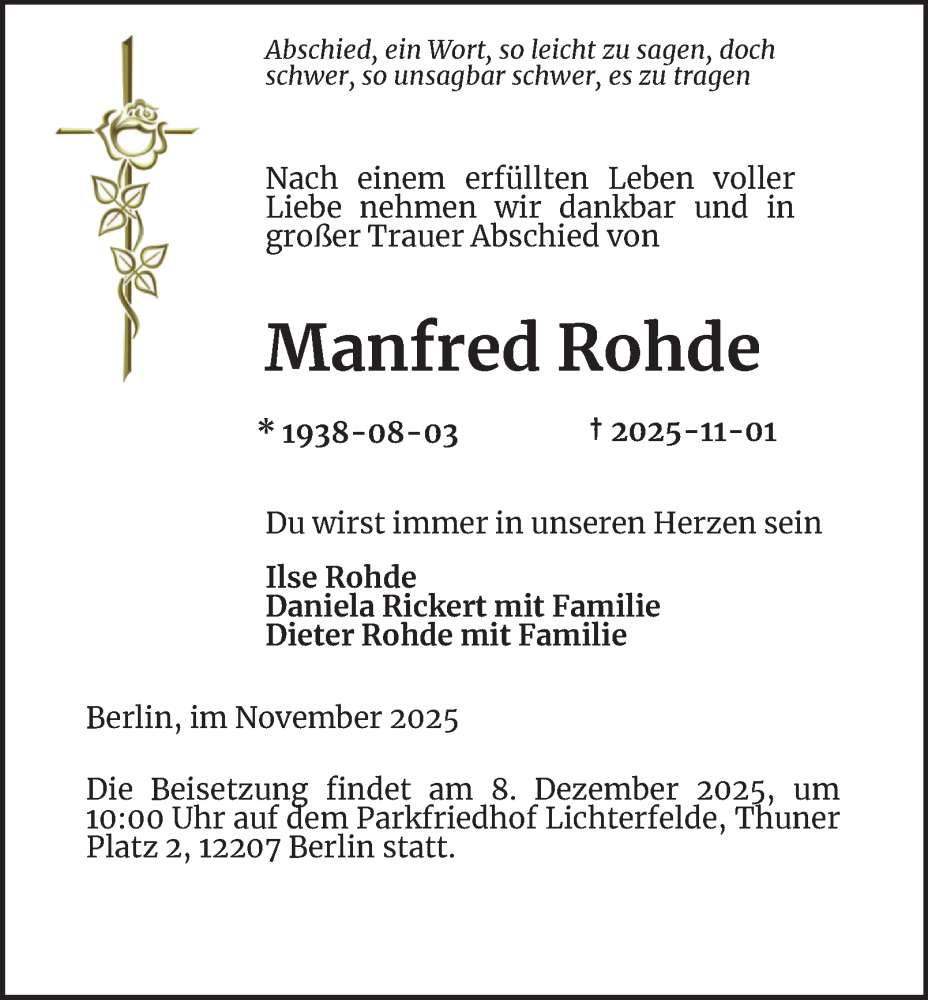 Abschied, ein Wort, so leicht zu sagen, doch schwer, so unsagbar schwer, es zu tragen

Nach einem erfüllten Leben voller Liebe nehmen wir dankbar und in großer Trauer Abschied von

Manfred Rohde

* 1938-08-03 † 2025-11-01

Du wirst immer in unseren Herzen sein

Ilse Rohde
Daniela Rickert mit Familie
Dieter Rohde mit Familie

Berlin, im November 2025

Die Beisetzung findet am 8. Dezember 2025, um 10:00 Uhr auf dem Parkfriedhof Lichterfelde, Thuner Platz 2, 12207 Berlin statt.